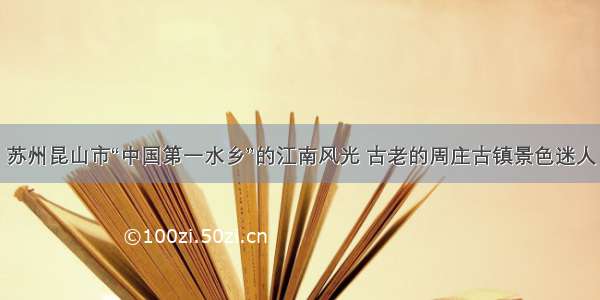 苏州昆山市“中国第一水乡”的江南风光 古老的周庄古镇景色迷人

©100zi.50zi.cn